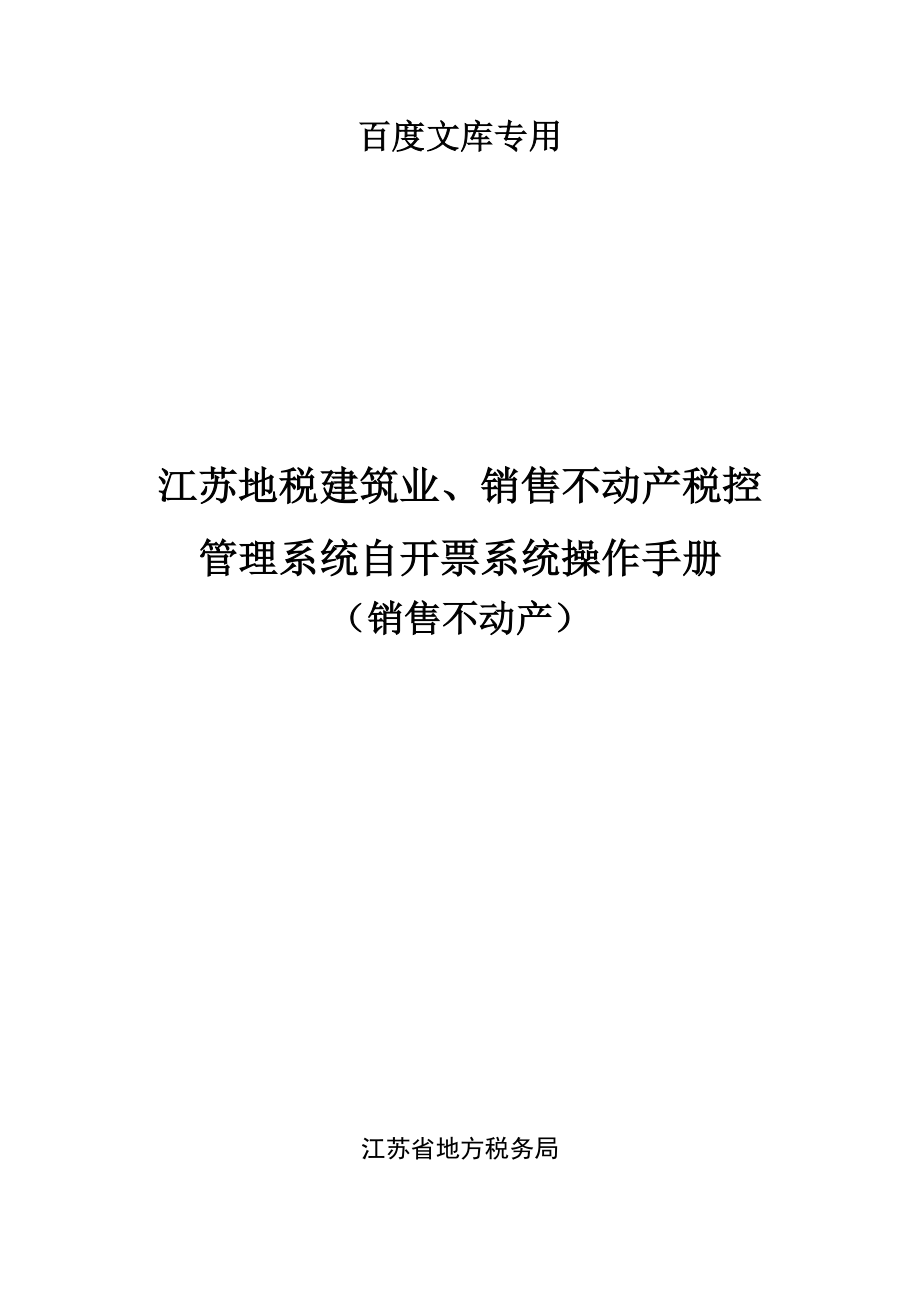 百度文库专用

江苏地税建筑业、销售不动产税控管理系统自开票系统操作手册
（销售不动产）

江苏省地方税务局